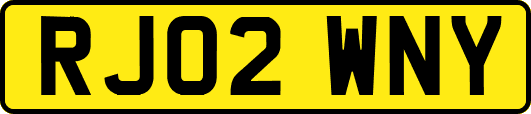 RJ02 WNY